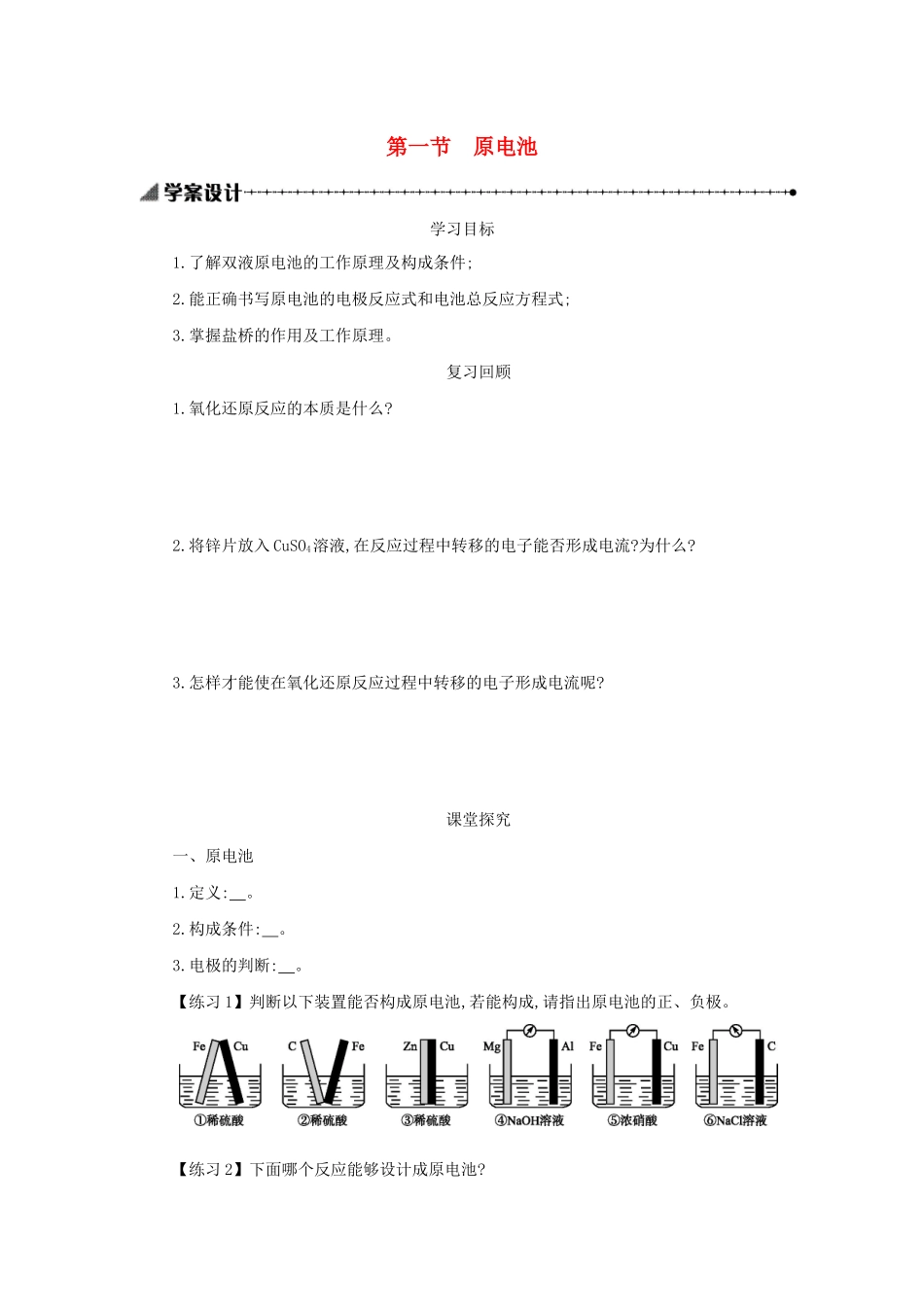 第一节　原电池

学案设计

学习目标

1.了解双液原电池的工作原理及构成条件;

2.能正确书写原电池的电极反应式和电池总反应方程式;

3.掌握盐桥的作用及工作原理。

复习回顾

1.氧化还原反应的本质是什么?

2.将锌片放入$CuSO_4$溶液,在反应过程中转移的电子能否形成电流?为什么?

3.怎样才能使在氧化还原反应过程中转移的电子形成电流呢?

课堂探究

一、原电池

1.定义:__。

2.构成条件:__。

3.电极的判断:__。

【练习1】判断以下装置能否构成原电池,若能构成,请指出原电池的正、负极。

Fe Cu ①稀硫酸　C Fe ②稀硫酸　Zn Cu ③稀硫酸　Mg Al ④NaOH溶液　Fe Cu ⑤浓硝酸　Fe C ⑥NaCl溶液

【练习2】下面哪个反应能够设计成原电池?